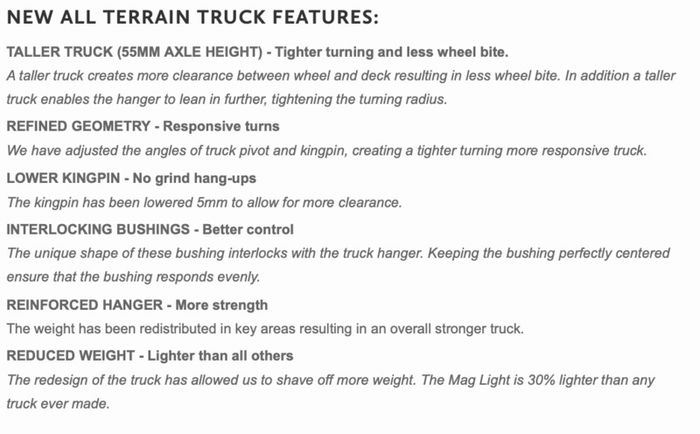 NEW ALL TERRAIN TRUCK FEATURES:

TALLER TRUCK (55MM AXLE HEIGHT) - Tighter turning and less wheel bite.
A taller truck creates more clearance between wheel and deck resulting in less wheel bite. In addition a taller truck enables the hanger to lean in further, tightening the turning radius.

REFINED GEOMETRY - Responsive turns
We have adjusted the angles of truck pivot and kingpin, creating a tighter turning more responsive truck.

LOWER KINGPIN - No grind hang-ups
The kingpin has been lowered 5mm to allow for more clearance.

INTERLOCKING BUSHINGS - Better control
The unique shape of these bushing interlocks with the truck hanger. Keeping the bushing perfectly centered ensure that the bushing responds evenly.

REINFORCED HANGER - More strength
The weight has been redistributed in key areas resulting in an overall stronger truck.

REDUCED WEIGHT - Lighter than all others
The redesign of the truck has allowed us to shave off more weight. The Mag Light is 30% lighter than any truck ever made.